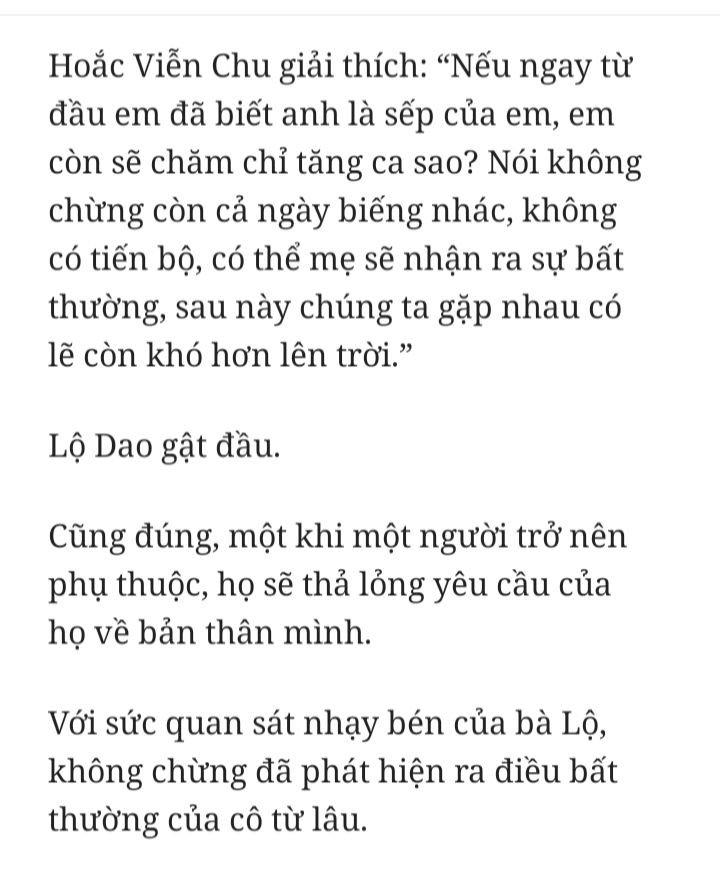 Hoắc Viễn Chu giải thích: “Nếu ngay từ đầu em đã biết anh là sếp của em, em còn sẽ chăm chỉ tăng ca sao? Nói không chừng còn cả ngày biếng nhác, không có tiến bộ, có thể mẹ sẽ nhận ra sự bất thường, sau này chúng ta gặp nhau có lẽ còn khó hơn lên trời.”

Lộ Dao gật đầu.

Cũng đúng, một khi một người trở nên phụ thuộc, họ sẽ thả lỏng yêu cầu của họ về bản thân mình.

Với sức quan sát nhạy bén của bà Lộ, không chừng đã phát hiện ra điều bất thường của cô từ lâu.